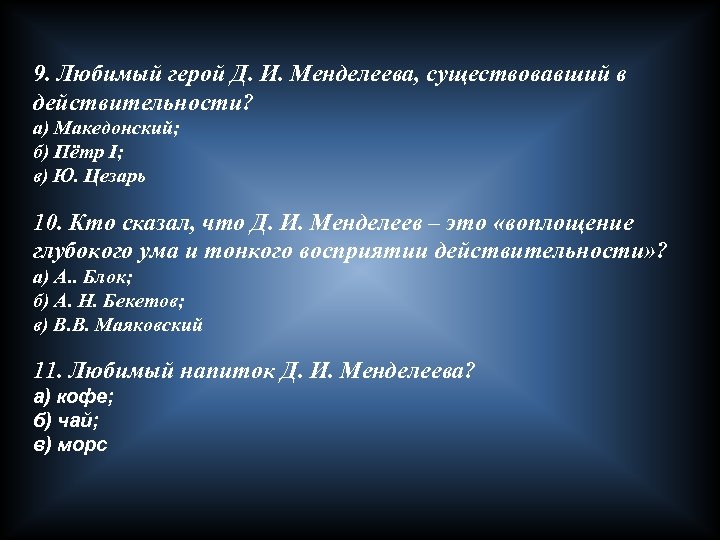 9. Любимый герой Д. И. Менделеева, существовавший в действительности?
а) Македонский;
б) Пётр I;
в) Ю. Цезарь

10. Кто сказал, что Д. И. Менделеев – это «воплощение глубокого ума и тонкого восприятии действительности»?
а) А.. Блок;
б) А. Н. Бекетов;
в) В.В. Маяковский

11. Любимый напиток Д. И. Менделеева?
а) кофе;
б) чай;
в) морс